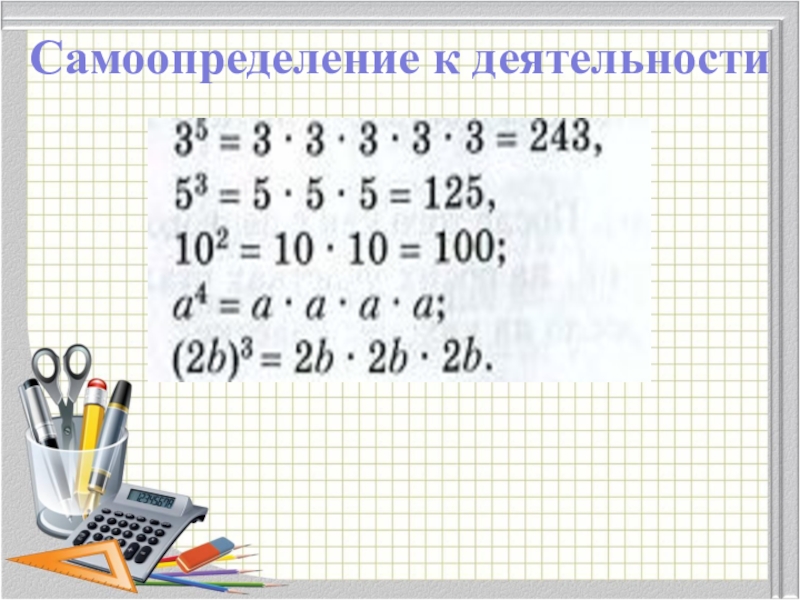 Самоопределение к деятельности

$3^5 = 3 \cdot 3 \cdot 3 \cdot 3 \cdot 3 = 243$,

$5^3 = 5 \cdot 5 \cdot 5 = 125$,

$10^2 = 10 \cdot 10 = 100$;

$a^4 = a \cdot a \cdot a \cdot a$;

$(2b)^3 = 2b \cdot 2b \cdot 2b$.